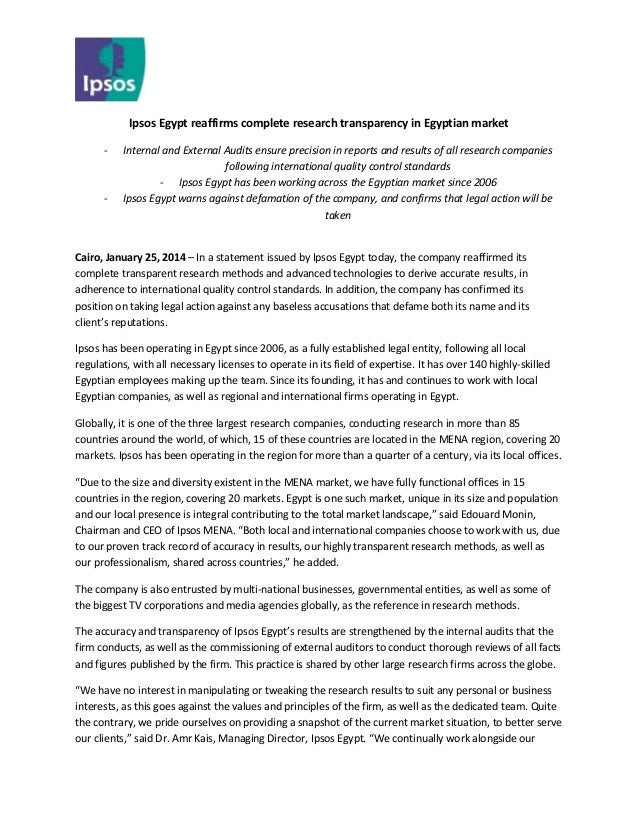 Ipsos

Ipsos Egypt reaffirms complete research transparency in Egyptian market

- Internal and External Audits ensure precision in reports and results of all research companies following international quality control standards
- Ipsos Egypt has been working across the Egyptian market since 2006
- Ipsos Egypt warns against defamation of the company, and confirms that legal action will be taken

Cairo, January 25, 2014 – In a statement issued by Ipsos Egypt today, the company reaffirmed its complete transparent research methods and advanced technologies to derive accurate results, in adherence to international quality control standards. In addition, the company has confirmed its position on taking legal action against any baseless accusations that defame both its name and its client's reputations.

Ipsos has been operating in Egypt since 2006, as a fully established legal entity, following all local regulations, with all necessary licenses to operate in its field of expertise. It has over 140 highly-skilled Egyptian employees making up the team. Since its founding, it has and continues to work with local Egyptian companies, as well as regional and international firms operating in Egypt.

Globally, it is one of the three largest research companies, conducting research in more than 85 countries around the world, of which, 15 of these countries are located in the MENA region, covering 20 markets. Ipsos has been operating in the region for more than a quarter of a century, via its local offices.

"Due to the size and diversity existent in the MENA market, we have fully functional offices in 15 countries in the region, covering 20 markets. Egypt is one such market, unique in its size and population and our local presence is integral contributing to the total market landscape," said Edouard Monin, Chairman and CEO of Ipsos MENA. "Both local and international companies choose to work with us, due to our proven track record of accuracy in results, our highly transparent research methods, as well as our professionalism, shared across countries," he added.

The company is also entrusted by multi-national businesses, governmental entities, as well as some of the biggest TV corporations and media agencies globally, as the reference in research methods.

The accuracy and transparency of Ipsos Egypt's results are strengthened by the internal audits that the firm conducts, as well as the commissioning of external auditors to conduct thorough reviews of all facts and figures published by the firm. This practice is shared by other large research firms across the globe.

"We have no interest in manipulating or tweaking the research results to suit any personal or business interests, as this goes against the values and principles of the firm, as well as the dedicated team. Quite the contrary, we pride ourselves on providing a snapshot of the current market situation, to better serve our clients," said Dr. Amr Kais, Managing Director, Ipsos Egypt. "We continually work alongside our